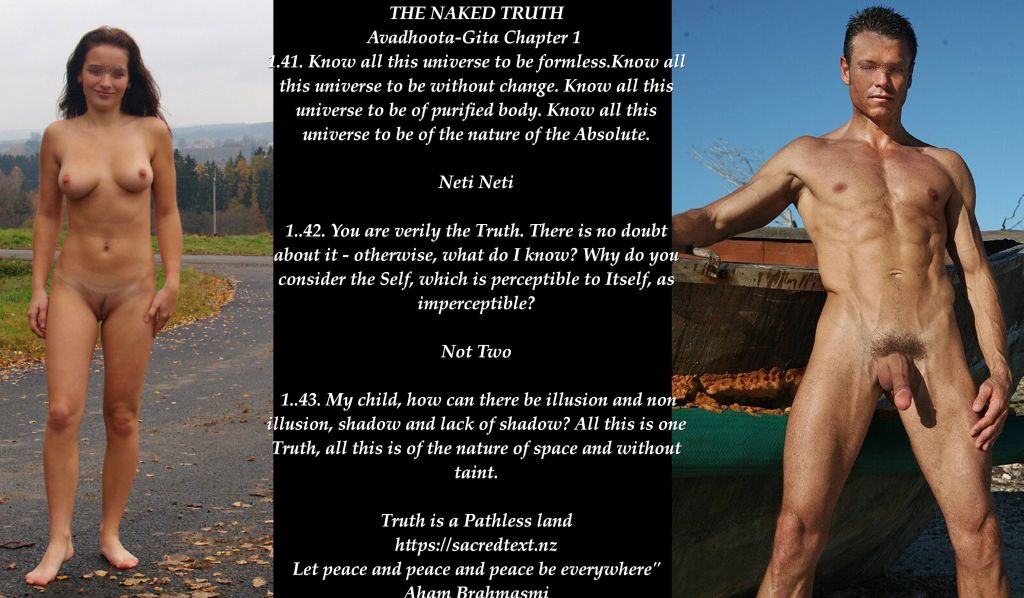 THE NAKED TRUTH
Avadhoota-Gita Chapter 1

1.41. Know all this universe to be formless.Know all this universe to be without change. Know all this universe to be of purified body. Know all this universe to be of the nature of the Absolute.

Neti Neti

1..42. You are verily the Truth. There is no doubt about it - otherwise, what do I know? Why do you consider the Self, which is perceptible to Itself, as imperceptible?

Not Two

1..43. My child, how can there be illusion and non illusion, shadow and lack of shadow? All this is one Truth, all this is of the nature of space and without taint.

Truth is a Pathless land
https://sacredtext.nz
Let peace and peace and peace be everywhere"
Aham Brahmasmi